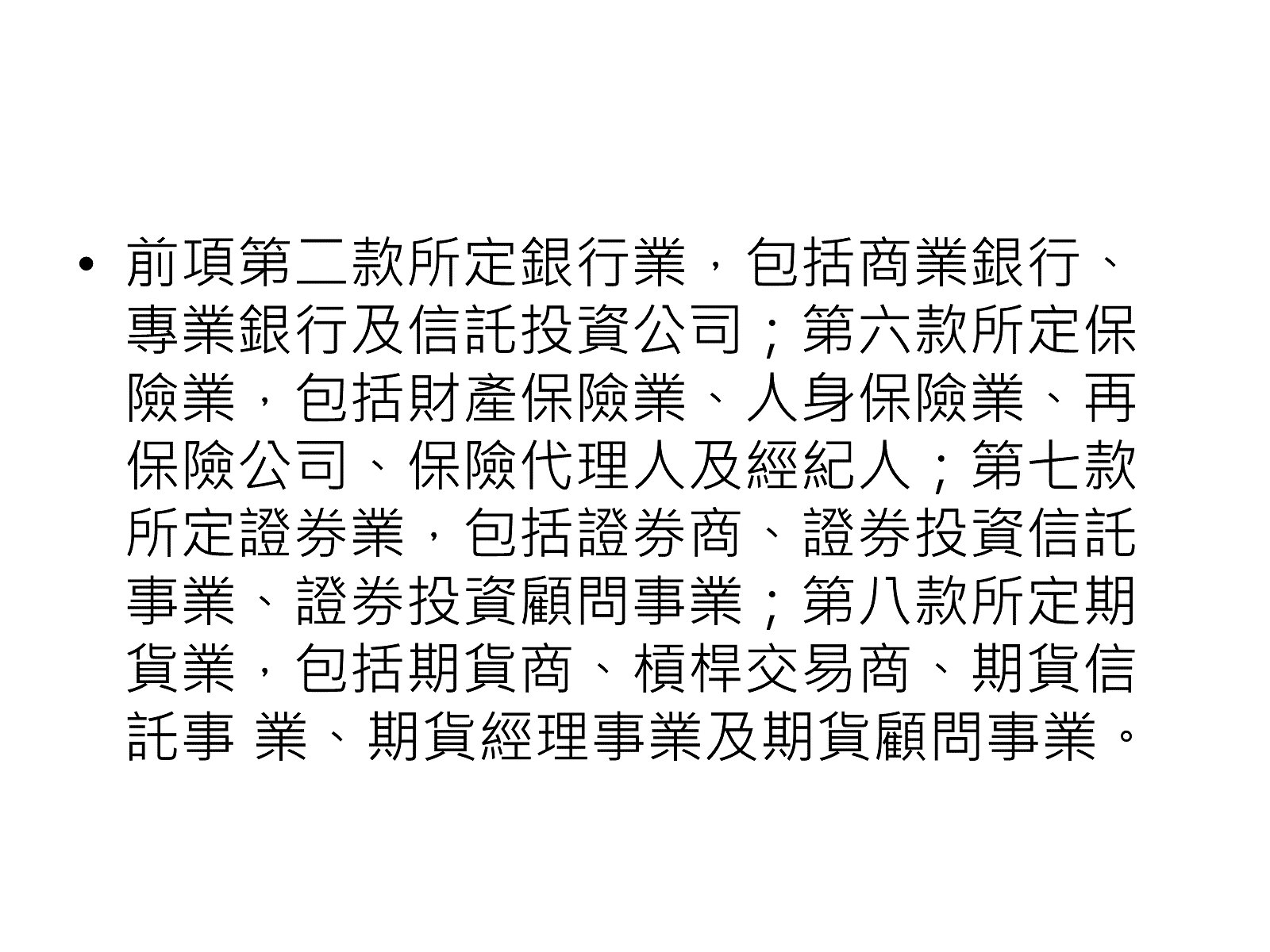 • 前項第二款所定銀行業，包括商業銀行、專業銀行及信託投資公司；第六款所定保險業，包括財產保險業、人身保險業、再保險公司、保險代理人及經紀人；第七款所定證券業，包括證券商、證券投資信託事業、證券投資顧問事業；第八款所定期貨業，包括期貨商、槓桿交易商、期貨信託事 業、期貨經理事業及期貨顧問事業。